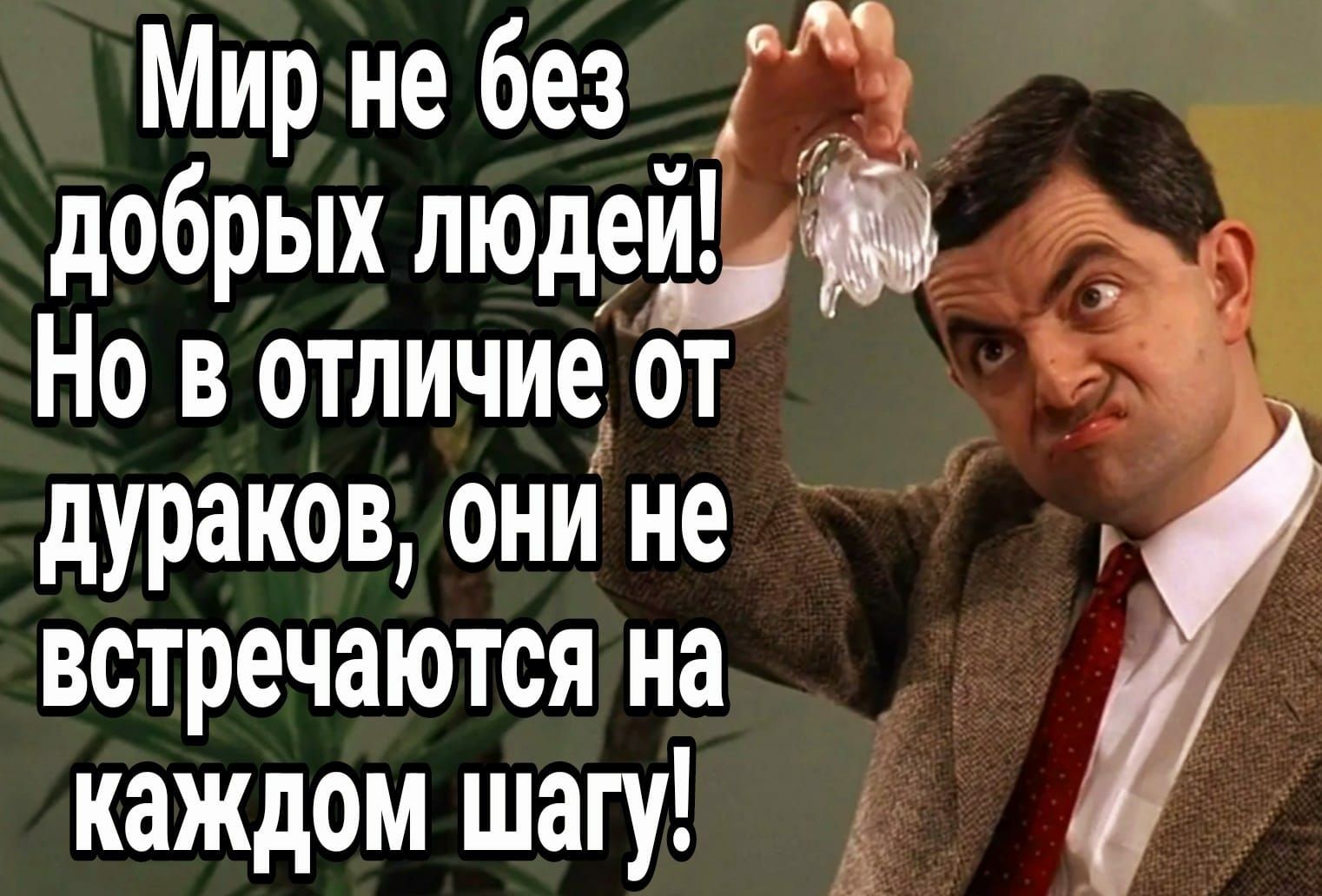 Мир не без добрых людей! Но в отличие от дураков, они не встречаются на каждом шагу!